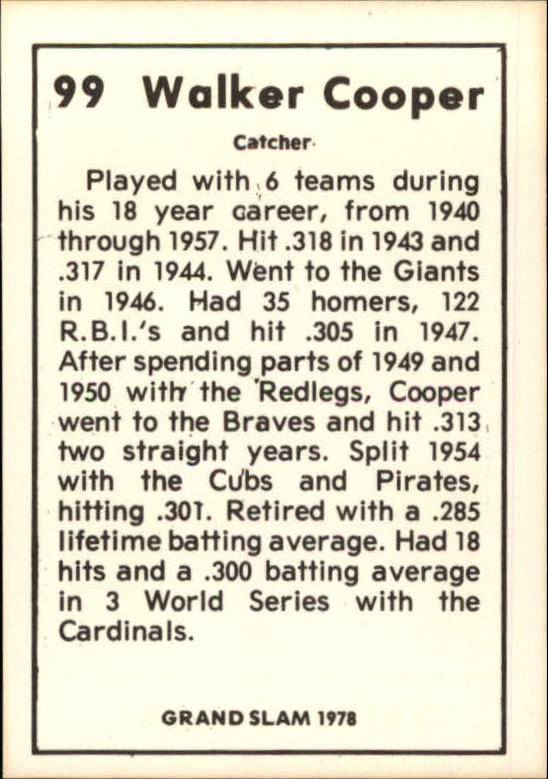 99 Walker Cooper

Catcher

Played with 6 teams during his 18 year career, from 1940 through 1957. Hit .318 in 1943 and .317 in 1944. Went to the Giants in 1946. Had 35 homers, 122 R.B.I.'s and hit .305 in 1947. After spending parts of 1949 and 1950 with the Redlegs, Cooper went to the Braves and hit .313 two straight years. Split 1954 with the Cubs and Pirates, hitting .301. Retired with a .285 lifetime batting average. Had 18 hits and a .300 batting average in 3 World Series with the Cardinals.

GRAND SLAM 1978